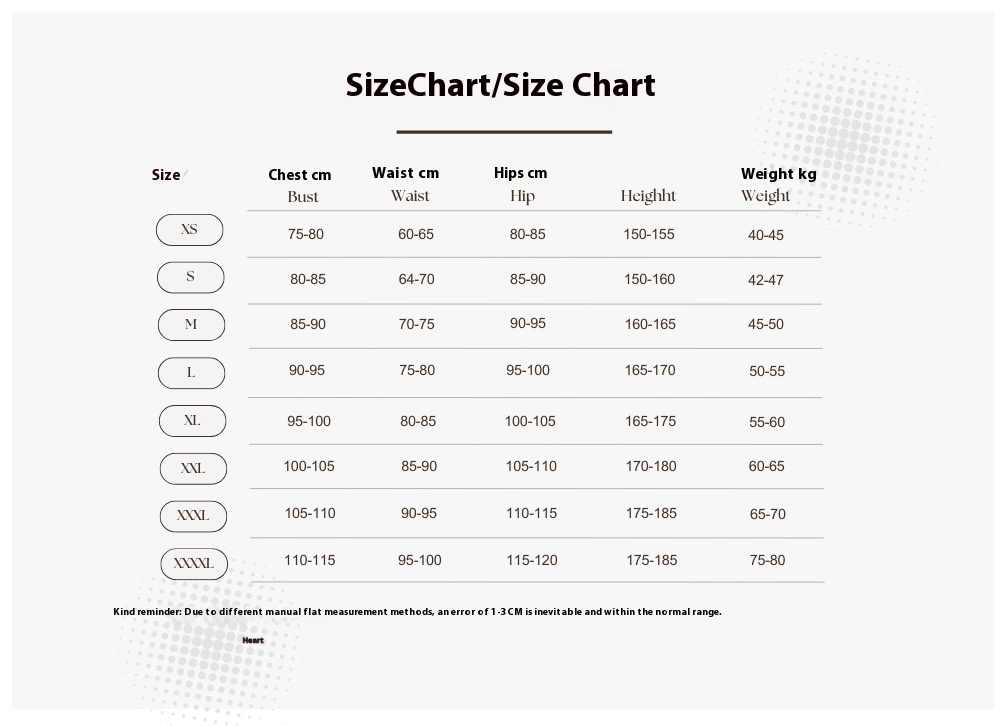 SizeChart/Size Chart

| Size | Chest cm Bust | Waist cm Waist | Hips cm Hip | Heighht | Weight kg Weight |
|---|---|---|---|---|---|
| XS | 75-80 | 60-65 | 80-85 | 150-155 | 40-45 |
| S | 80-85 | 64-70 | 85-90 | 150-160 | 42-47 |
| M | 85-90 | 70-75 | 90-95 | 160-165 | 45-50 |
| L | 90-95 | 75-80 | 95-100 | 165-170 | 50-55 |
| XL | 95-100 | 80-85 | 100-105 | 165-175 | 55-60 |
| XXL | 100-105 | 85-90 | 105-110 | 170-180 | 60-65 |
| XXXL | 105-110 | 90-95 | 110-115 | 175-185 | 65-70 |
| XXXXL | 110-115 | 95-100 | 115-120 | 175-185 | 75-80 |

Kind reminder: Due to different manual flat measurement methods, an error of 1-3 CM is inevitable and within the normal range.

Heart